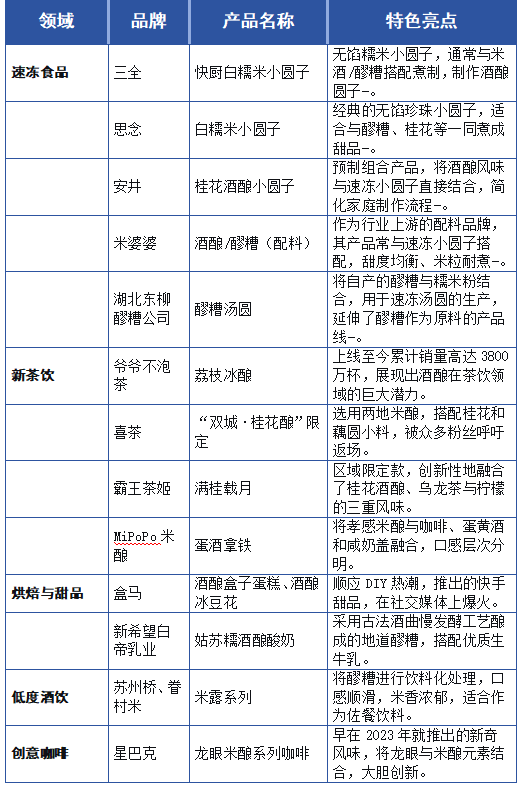 | 领域 | 品牌 | 产品名称 | 特色亮点 |
|---|---|---|---|
| 速冻食品 | 三全 | 快厨白糯米小圆子 | 无馅糯米小圆子，通常与米酒/醪糟搭配煮制，制作酒酿圆子-。 |
| | 思念 | 白糯米小圆子 | 经典的无馅珍珠小圆子，适合与醪糟、桂花等一同煮成甜品-。 |
| | 安井 | 桂花酒酿小圆子 | 预制组合产品，将酒酿风味与速冻小圆子直接结合，简化家庭制作流程-。 |
| | 米婆婆 | 酒酿/醪糟（配料） | 作为行业上游的配料品牌，其产品常与速冻小圆子搭配，甜度均衡、米粒耐煮-。 |
| | 湖北东柳醪糟公司 | 醪糟汤圆 | 将自产的醪糟与糯米粉结合，用于速冻汤圆的生产，延伸了醪糟作为原料的产品线-。 |
| 新茶饮 | 爷爷不泡茶 | 荔枝冰酿 | 上线至今累计销量高达 3800 万杯，展现出酒酿在茶饮领域的巨大潜力。 |
| | 喜茶 | “双城·桂花酿”限定 | 选用两地米酿，搭配桂花和藕圆小料，被众多粉丝呼吁返场。 |
| | 霸王茶姬 | 满桂载月 | 区域限定款，创新性地融合了桂花酒酿、乌龙茶与柠檬的三重风味。 |
| | MiPoPo 米酿 | 蛋酒拿铁 | 将孝感米酿与咖啡、蛋黄酒和咸奶盖融合，口感层次分明。 |
| 烘焙与甜品 | 盒马 | 酒酿盒子蛋糕、酒酿冰豆花 | 顺应 DIY 热潮，推出的快手甜品，在社交媒体上爆火。 |
| | 新希望白帝乳业 | 姑苏糯酒酿酸奶 | 采用古法酒曲慢发酵工艺酿成的地道醪糟，搭配优质生牛乳。 |
| 低度酒饮 | 苏州桥、眷村米 | 米露系列 | 将醪糟进行饮料化处理，口感顺滑，米香浓郁，适合作为佐餐饮料。 |
| 创意咖啡 | 星巴克 | 龙眼米酿系列咖啡 | 早在 2023 年就推出的新奇风味，将龙眼与米酿元素结合，大胆创新。 |